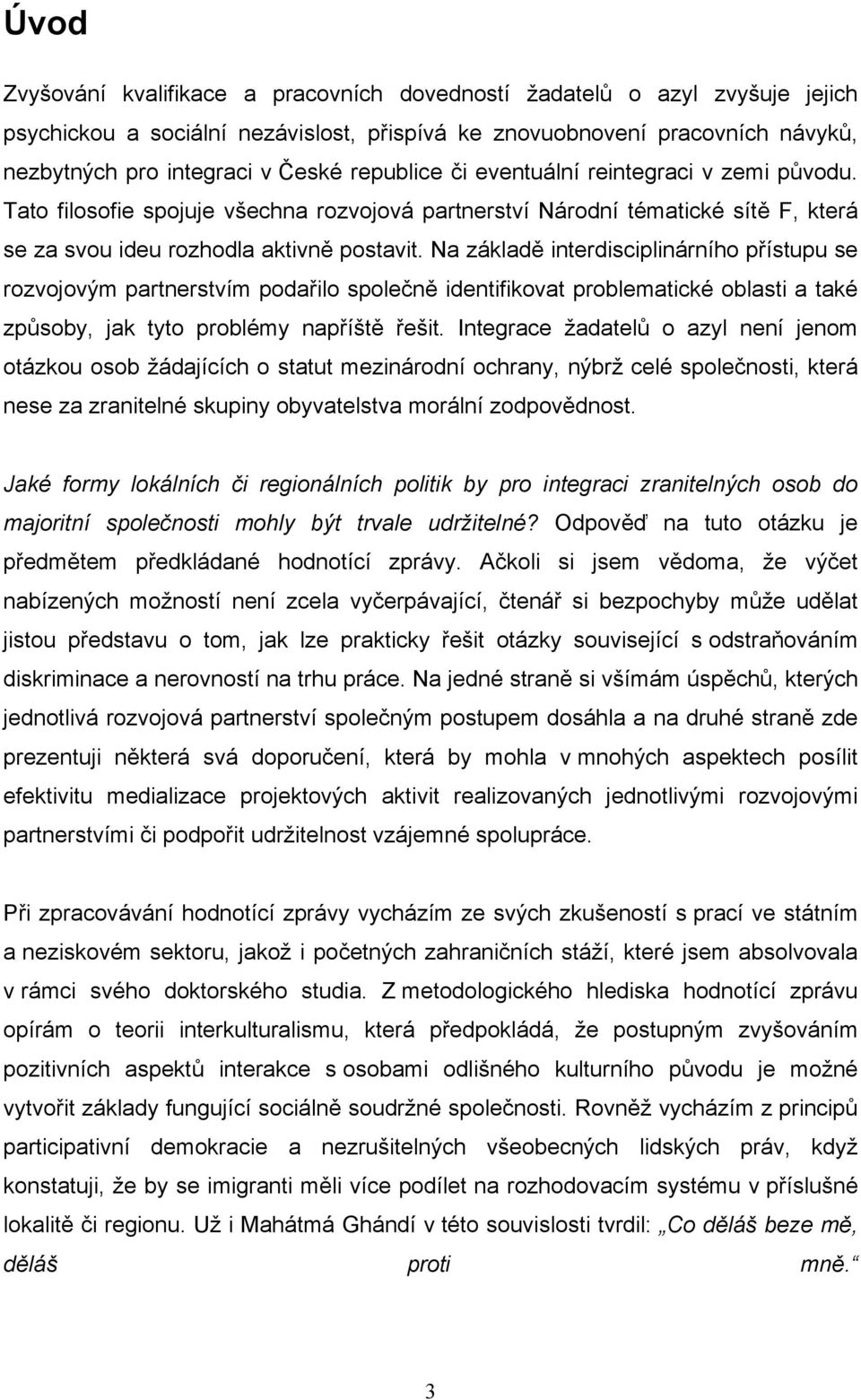 Úvod

Zvyšování kvalifikace a pracovních dovedností žadatelů o azyl zvyšuje jejich psychickou a sociální nezávislost, přispívá ke znovuobnovení pracovních návyků, nezbytných pro integraci v České republice či eventuální reintegraci v zemi původu. Tato filosofie spojuje všechna rozvojová partnerství Národní tématické sítě F, která se za svou ideu rozhodla aktivně postavit. Na základě interdisciplinárního přístupu se rozvojovým partnerstvím podařilo společně identifikovat problematické oblasti a také způsoby, jak tyto problémy napříště řešit. Integrace žadatelů o azyl není jenom otázkou osob žádajících o statut mezinárodní ochrany, nýbrž celé společnosti, která nese za zranitelné skupiny obyvatelstva morální zodpovědnost.

Jaké formy lokálních či regionálních politik by pro integraci zranitelných osob do majoritní společnosti mohly být trvale udržitelné? Odpověď na tuto otázku je předmětem předkládané hodnotící zprávy. Ačkoli si jsem vědoma, že výčet nabízených možností není zcela vyčerpávající, čtenář si bezpochyby může udělat jistou představu o tom, jak lze prakticky řešit otázky související s odstraňováním diskriminace a nerovností na trhu práce. Na jedné straně si všímám úspěchů, kterých jednotlivá rozvojová partnerství společným postupem dosáhla a na druhé straně zde prezentuji některá svá doporučení, která by mohla v mnohých aspektech posílit efektivitu medializace projektových aktivit realizovaných jednotlivými rozvojovými partnerstvími či podpořit udržitelnost vzájemné spolupráce.

Při zpracovávání hodnotící zprávy vycházím ze svých zkušeností s prací ve státním a neziskovém sektoru, jakož i početných zahraničních stáží, které jsem absolvovala v rámci svého doktorského studia. Z metodologického hlediska hodnotící zprávu opírám o teorii interkulturalismu, která předpokládá, že postupným zvyšováním pozitivních aspektů interakce s osobami odlišného kulturního původu je možné vytvořit základy fungující sociálně soudržné společnosti. Rovněž vycházím z principů participativní demokracie a nezrušitelných všeobecných lidských práv, když konstatuji, že by se imigranti měli více podílet na rozhodovacím systému v příslušné lokalitě či regionu. Už i Mahátmá Ghándí v této souvislosti tvrdil: „Co děláš beze mě, děláš proti mně.“

3